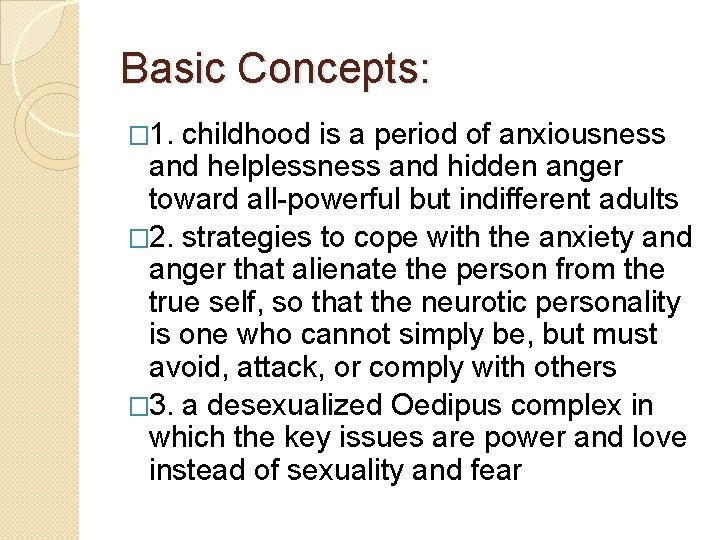 Basic Concepts:

□1. childhood is a period of anxiousness and helplessness and hidden anger toward all-powerful but indifferent adults

□2. strategies to cope with the anxiety and anger that alienate the person from the true self, so that the neurotic personality is one who cannot simply be, but must avoid, attack, or comply with others

□3. a desexualized Oedipus complex in which the key issues are power and love instead of sexuality and fear